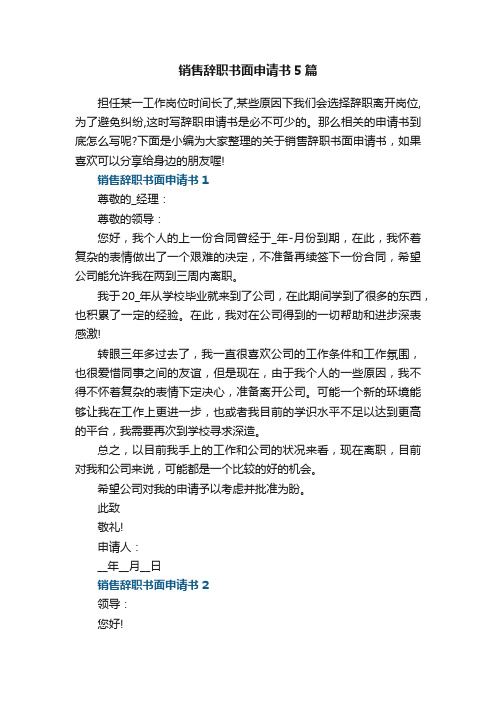 销售辞职书面申请书5篇

担任某一工作岗位时间长了,某些原因下我们会选择辞职离开岗位,为了避免纠纷,这时写辞职申请书是必不可少的。那么相关的申请书到底怎么写呢?下面是小编为大家整理的关于销售辞职书面申请书，如果喜欢可以分享给身边的朋友喔!

销售辞职书面申请书1

尊敬的_经理：

尊敬的领导：

您好，我个人的上一份合同曾经于_年-月份到期，在此，我怀着复杂的表情做出了一个艰难的决定，不准备再续签下一份合同，希望公司能允许我在两到三周内离职。

我于20_年从学校毕业就来到了公司，在此期间学到了很多的东西，也积累了一定的经验。在此，我对在公司得到的一切帮助和进步深表感激!

转眼三年多过去了，我一直很喜欢公司的工作条件和工作氛围，也很爱惜同事之间的友谊，但是现在，由于我个人的一些原因，我不得不怀着复杂的表情下定决心，准备离开公司。可能一个新的环境能够让我在工作上更进一步，也或者我目前的学识水平不足以达到更高的平台，我需要再次到学校寻求深造。

总之，以目前我手上的工作和公司的状况来看，现在离职，目前对我和公司来说，可能都是一个比较的好的机会。

希望公司对我的申请予以考虑并批准为盼。

此致

敬礼!

申请人：

__年__月__日

销售辞职书面申请书2

领导：

您好!